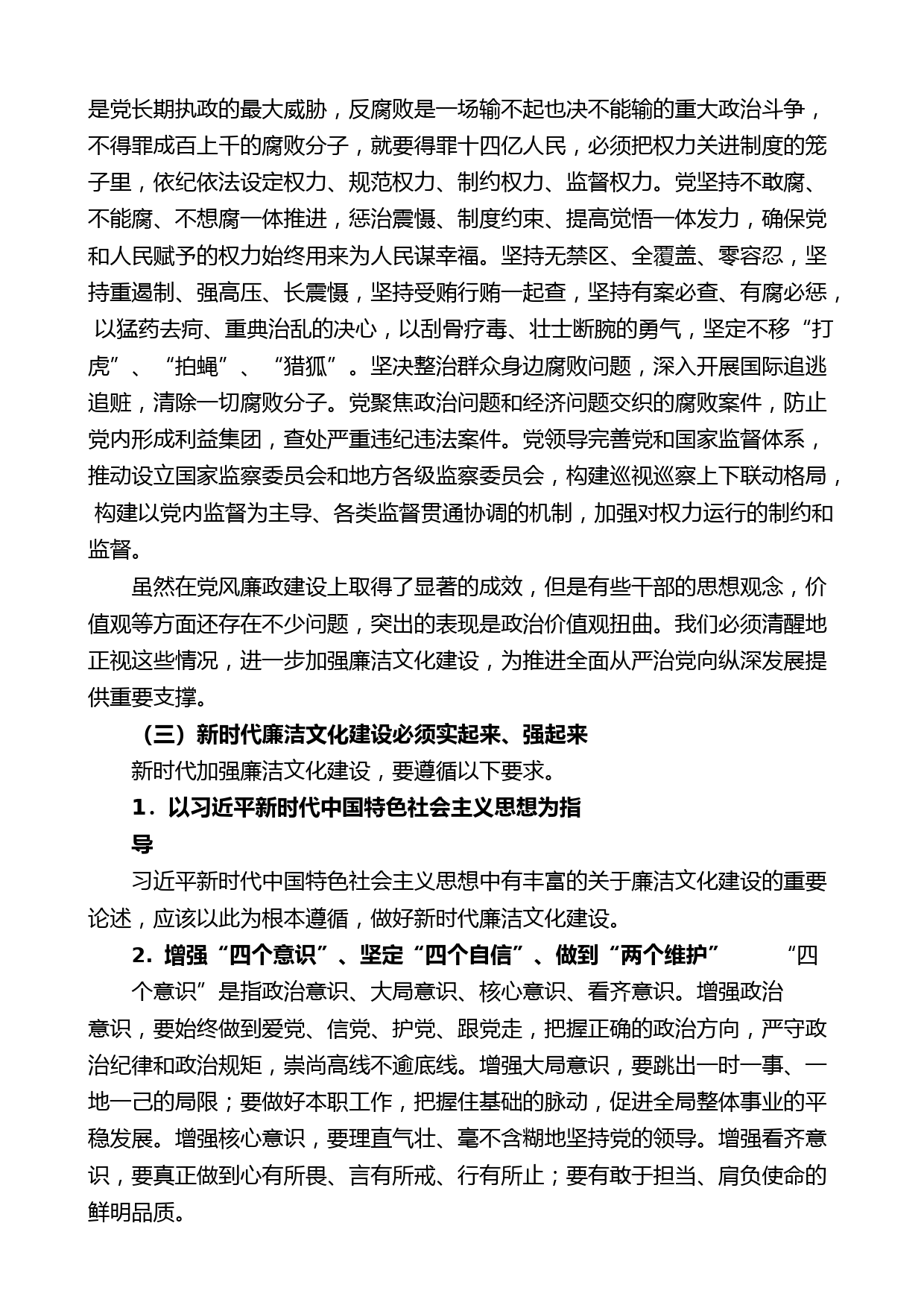 是党长期执政的最大威胁，反腐败是一场输不起也决不能输的重大政治斗争，不得罪成百上千的腐败分子，就要得罪十四亿人民，必须把权力关进制度的笼子里，依纪依法设定权力、规范权力、制约权力、监督权力。党坚持不敢腐、不能腐、不想腐一体推进，惩治震慑、制度约束、提高觉悟一体发力，确保党和人民赋予的权力始终用来为人民谋幸福。坚持无禁区、全覆盖、零容忍，坚持重遏制、强高压、长震慑，坚持受贿行贿一起查，坚持有案必查、有腐必惩，以猛药去疴、重典治乱的决心，以刮骨疗毒、壮士断腕的勇气，坚定不移“打虎”、“拍蝇”、“猎狐”。坚决整治群众身边腐败问题，深入开展国际追逃追赃，清除一切腐败分子。党聚焦政治问题和经济问题交织的腐败案件，防止党内形成利益集团，查处严重违纪违法案件。党领导完善党和国家监督体系，推动设立国家监察委员会和地方各级监察委员会，构建巡视巡察上下联动格局，构建以党内监督为主导、各类监督贯通协调的机制，加强对权力运行的制约和监督。

虽然在党风廉政建设上取得了显著的成效，但是有些干部的思想观念，价值观等方面还存在不少问题，突出的表现是政治价值观扭曲。我们必须清醒地正视这些情况，进一步加强廉洁文化建设，为推进全面从严治党向纵深发展提供重要支撑。

（三）新时代廉洁文化建设必须实起来、强起来

新时代加强廉洁文化建设，要遵循以下要求。

1．以习近平新时代中国特色社会主义思想为指导

习近平新时代中国特色社会主义思想中有丰富的关于廉洁文化建设的重要论述，应该以此为根本遵循，做好新时代廉洁文化建设。

2．增强“四个意识”、坚定“四个自信”、做到“两个维护” “四个意识”是指政治意识、大局意识、核心意识、看齐意识。增强政治意识，要始终做到爱党、信党、护党、跟党走，把握正确的政治方向，严守政治纪律和政治规矩，崇尚高线不逾底线。增强大局意识，要跳出一时一事、一地一己的局限；要做好本职工作，把握住基础的脉动，促进全局整体事业的平稳发展。增强核心意识，要理直气壮、毫不含糊地坚持党的领导。增强看齐意识，要真正做到心有所畏、言有所戒、行有所止；要有敢于担当、肩负使命的鲜明品质。